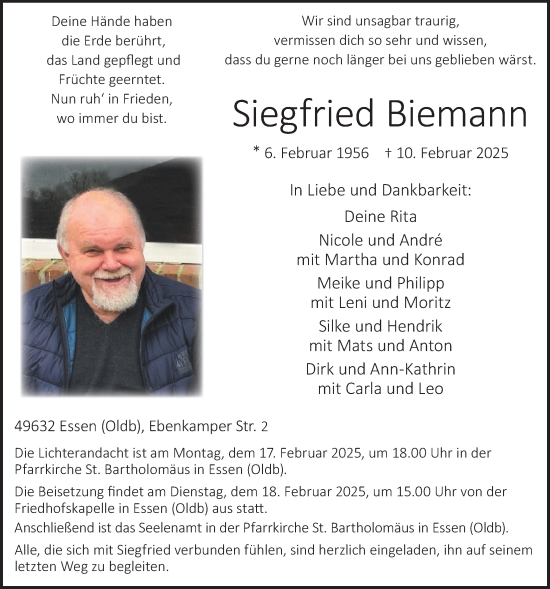 Deine Hände haben
die Erde berührt,
das Land gepflegt und
Früchte geerntet.
Nun ruh' in Frieden,
wo immer du bist.

Wir sind unsagbar traurig,
vermissen dich so sehr und wissen,
dass du gerne noch länger bei uns geblieben wärst.

Siegfried Biemann

* 6. Februar 1956 † 10. Februar 2025

In Liebe und Dankbarkeit:

Deine Rita

Nicole und André
mit Martha und Konrad

Meike und Philipp
mit Leni und Moritz

Silke und Hendrik
mit Mats und Anton

Dirk und Ann-Kathrin
mit Carla und Leo

49632 Essen (Oldb), Ebenkamper Str. 2

Die Lichterandacht ist am Montag, dem 17. Februar 2025, um 18.00 Uhr in der Pfarrkirche St. Bartholomäus in Essen (Oldb).

Die Beisetzung findet am Dienstag, dem 18. Februar 2025, um 15.00 Uhr von der Friedhofskapelle in Essen (Oldb) aus statt.
Anschließend ist das Seelenamt in der Pfarrkirche St. Bartholomäus in Essen (Oldb).

Alle, die sich mit Siegfried verbunden fühlen, sind herzlich eingeladen, ihn auf seinem letzten Weg zu begleiten.